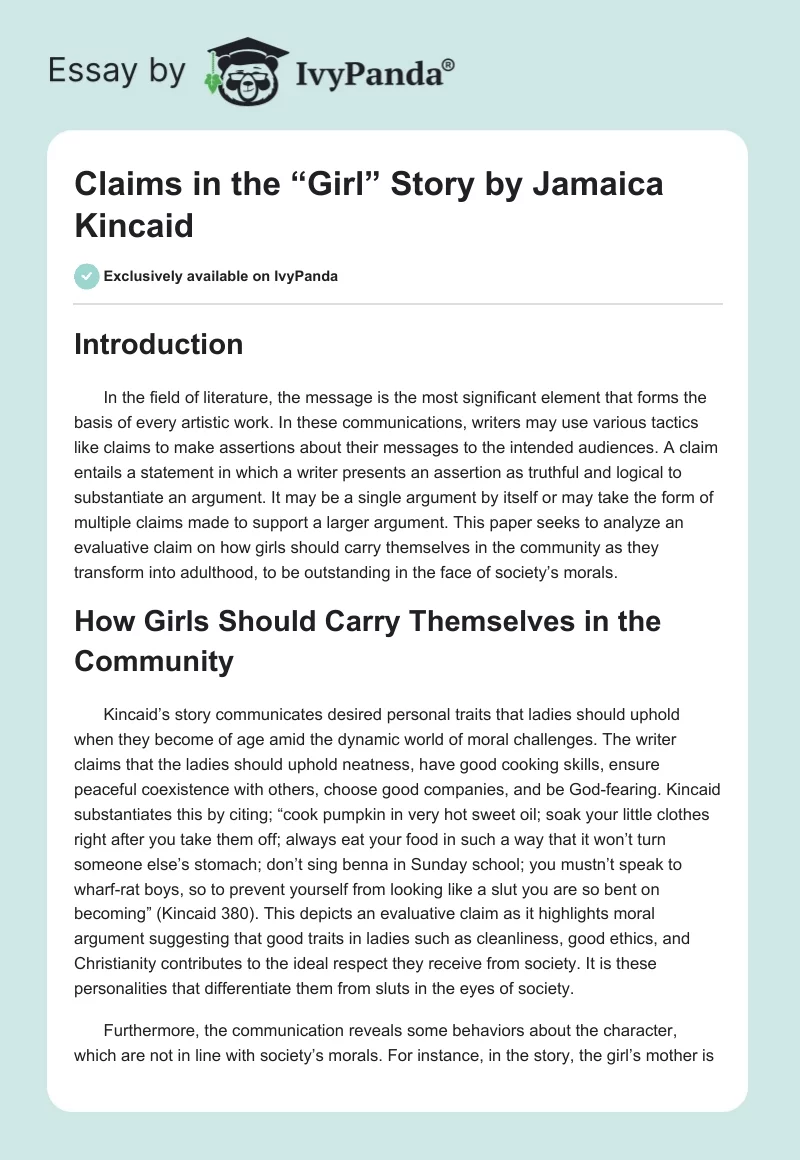 Essay by IvyPanda®

Claims in the “Girl” Story by Jamaica Kincaid

Exclusively available on IvyPanda

Introduction

In the field of literature, the message is the most significant element that forms the basis of every artistic work. In these communications, writers may use various tactics like claims to make assertions about their messages to the intended audiences. A claim entails a statement in which a writer presents an assertion as truthful and logical to substantiate an argument. It may be a single argument by itself or may take the form of multiple claims made to support a larger argument. This paper seeks to analyze an evaluative claim on how girls should carry themselves in the community as they transform into adulthood, to be outstanding in the face of society’s morals.

How Girls Should Carry Themselves in the Community

Kincaid’s story communicates desired personal traits that ladies should uphold when they become of age amid the dynamic world of moral challenges. The writer claims that the ladies should uphold neatness, have good cooking skills, ensure peaceful coexistence with others, choose good companies, and be God-fearing. Kincaid substantiates this by citing; “cook pumpkin in very hot sweet oil; soak your little clothes right after you take them off; always eat your food in such a way that it won’t turn someone else’s stomach; don’t sing benna in Sunday school; you mustn’t speak to wharf-rat boys, so to prevent yourself from looking like a slut you are so bent on becoming” (Kincaid 380). This depicts an evaluative claim as it highlights moral argument suggesting that good traits in ladies such as cleanliness, good ethics, and Christianity contributes to the ideal respect they receive from society. It is these personalities that differentiate them from sluts in the eyes of society.

Furthermore, the communication reveals some behaviors about the character, which are not in line with society’s morals. For instance, in the story, the girl’s mother is